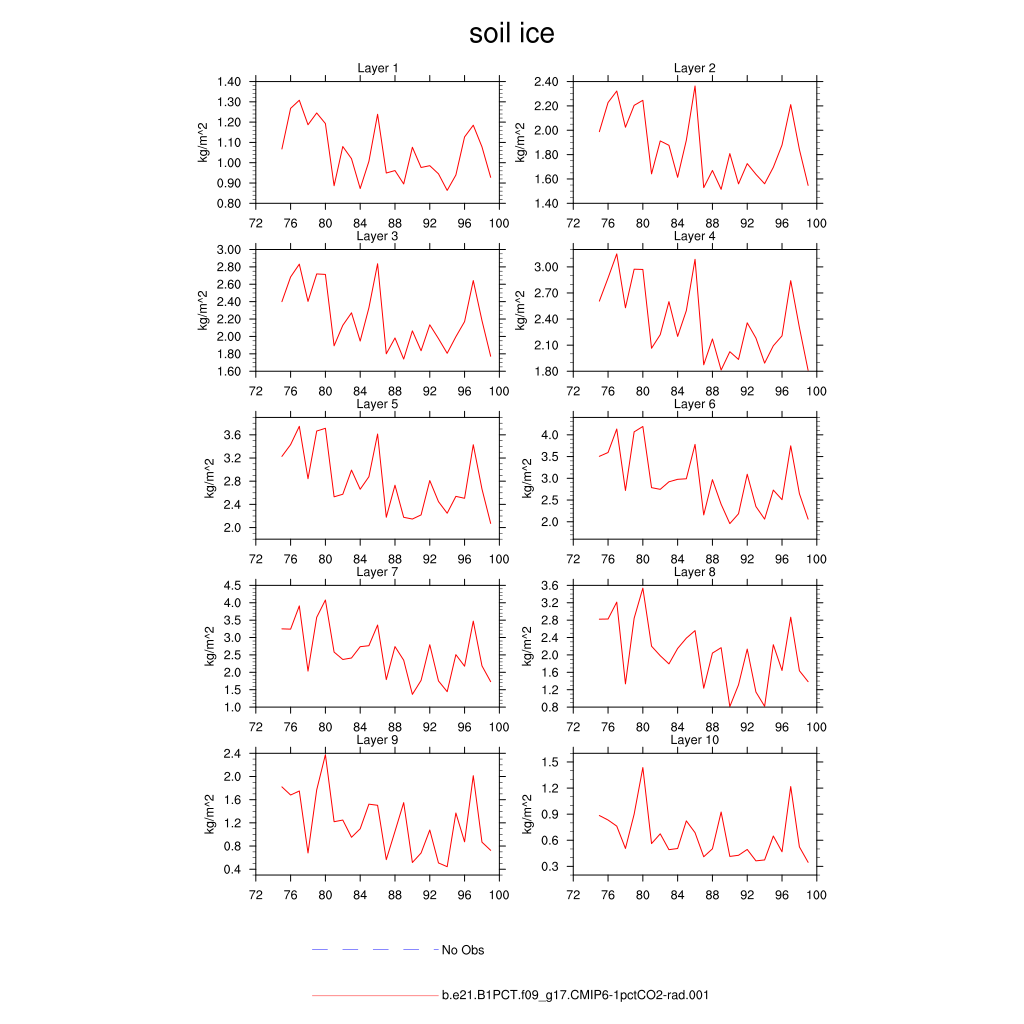 soil ice

Layer 1
kg/m^2
1.40
1.30
1.20
1.10
1.00
0.90
0.80
72 76 80 84 88 92 96 100

Layer 2
kg/m^2
2.40
2.20
2.00
1.80
1.60
1.40
72 76 80 84 88 92 96 100

Layer 3
kg/m^2
3.00
2.80
2.60
2.40
2.20
2.00
1.80
1.60
72 76 80 84 88 92 96 100

Layer 4
kg/m^2
3.00
2.70
2.40
2.10
1.80
72 76 80 84 88 92 96 100

Layer 5
kg/m^2
3.6
3.2
2.8
2.4
2.0
72 76 80 84 88 92 96 100

Layer 6
kg/m^2
4.0
3.5
3.0
2.5
2.0
72 76 80 84 88 92 96 100

Layer 7
kg/m^2
4.5
4.0
3.5
3.0
2.5
2.0
1.5
1.0
72 76 80 84 88 92 96 100

Layer 8
kg/m^2
3.6
3.2
2.8
2.4
2.0
1.6
1.2
0.8
72 76 80 84 88 92 96 100

Layer 9
kg/m^2
2.4
2.0
1.6
1.2
0.8
0.4
72 76 80 84 88 92 96 100

Layer 10
kg/m^2
1.5
1.2
0.9
0.6
0.3
72 76 80 84 88 92 96 100

No Obs

b.e21.B1PCT.f09_g17.CMIP6-1pctCO2-rad.001